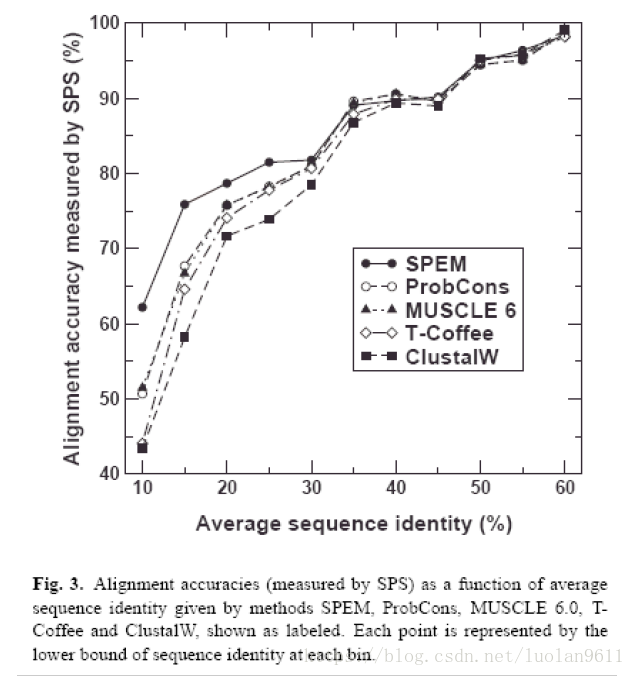 Alignment accuracy measured by SPS (%)

100
90
80
70
60
50
40

10 20 30 40 50 60

Average sequence identity (%)

SPEM
ProbCons
MUSCLE 6
T-Coffee
ClustalW

Fig. 3. Alignment accuracies (measured by SPS) as a function of average sequence identity given by methods SPEM, ProbCons, MUSCLE 6.0, T-Coffee and ClustalW, shown as labeled. Each point is represented by the lower bound of sequence identity at each bin.

https://blog.csdn.net/luolan9611